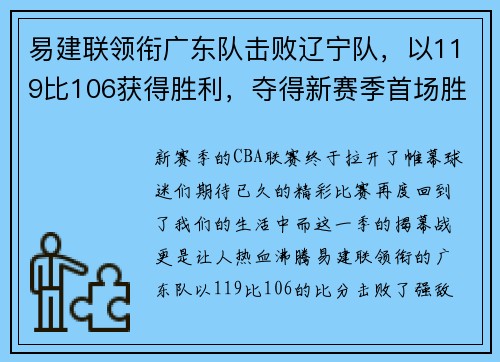 易建联领衔广东队击败辽宁队，以119比106获得胜利，夺得新赛季首场胜

新赛季的CBA联赛终于拉开了帷幕球迷们期待已久的精彩比赛再度回到了我们的生活中而这一季的揭幕战更是让人热血沸腾易建联领衔的广东队以119比106的比分击败了强敌